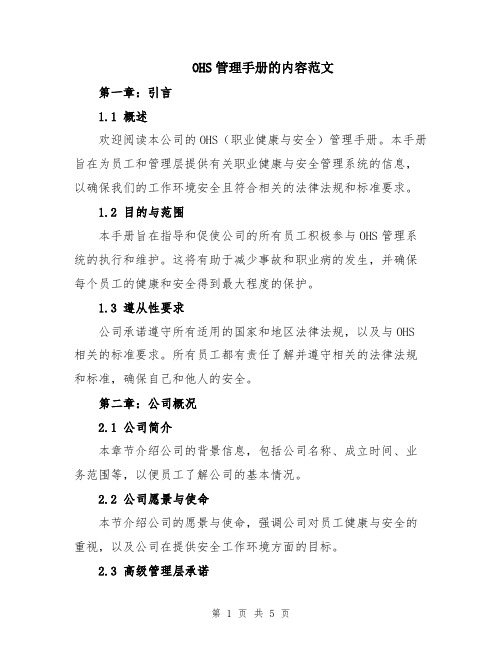 OHS 管理手册的内容范文

第一章：引言

1.1 概述

欢迎阅读本公司的 OHS（职业健康与安全）管理手册。本手册旨在为员工和管理层提供有关职业健康与安全管理系统的信息，以确保我们的工作环境安全且符合相关的法律法规和标准要求。

1.2 目的与范围

本手册旨在指导和促使公司的所有员工积极参与 OHS 管理系统的执行和维护。这将有助于减少事故和职业病的发生，并确保每个员工的健康和安全得到最大程度的保护。

1.3 遵从性要求

公司承诺遵守所有适用的国家和地区法律法规，以及与 OHS 相关的标准要求。所有员工都有责任了解并遵守相关的法律法规和标准，确保自己和他人的安全。

第二章：公司概况

2.1 公司简介

本章节介绍公司的背景信息，包括公司名称、成立时间、业务范围等，以便员工了解公司的基本情况。

2.2 公司愿景与使命

本节介绍公司的愿景与使命，强调公司对员工健康与安全的重视，以及公司在提供安全工作环境方面的目标。

2.3 高级管理层承诺

第 1 页 共 5 页